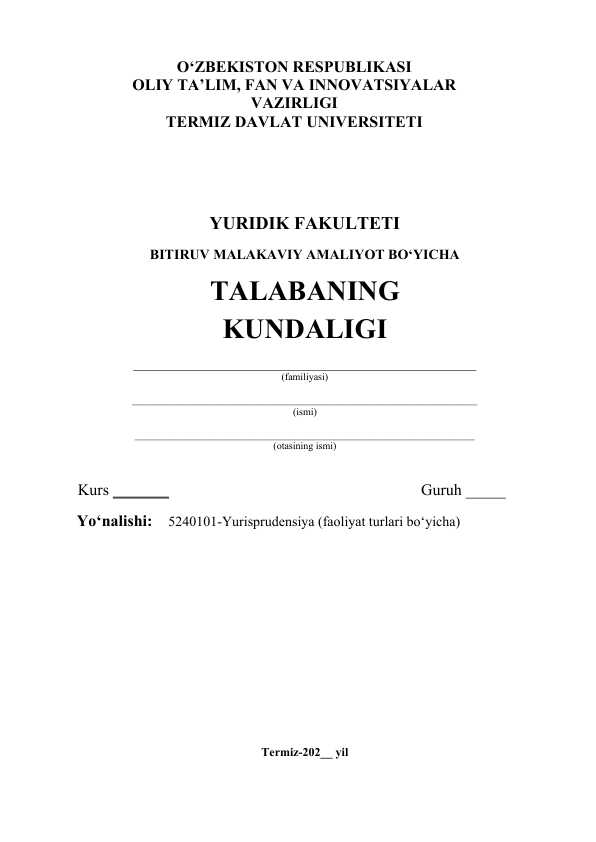 O‘ZBEKISTON RESPUBLIKASI
OLIY TA’LIM, FAN VA INNOVATSIYALAR VAZIRLIGI
TERMIZ DAVLAT UNIVERSITETI

YURIDIK FAKULTETI

BITIRUV MALAKAVIY AMALIYOT BO‘YICHA

TALABANING KUNDALIGI

(familiyasi)

(ismi)

(otasining ismi)

Kurs _______ Guruh _____

Yo‘nalishi: 5240101-Yurisprudensiya (faoliyat turlari bo‘yicha)

Termiz-202__ yil